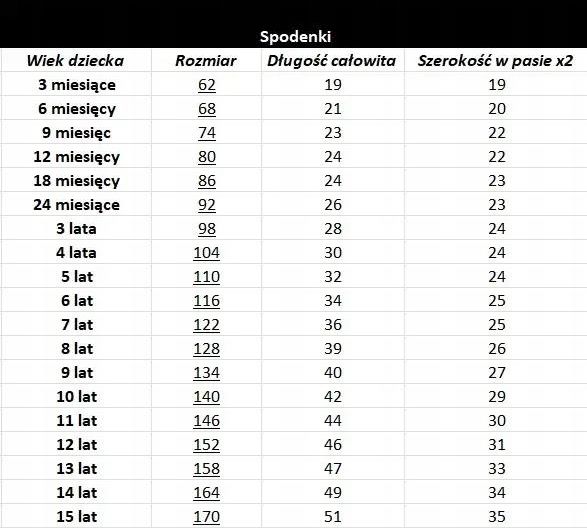 Spodenki

| Wiek dziecka | Rozmiar | Długość całowita | Szerokość w pasie x2 |
|---|---|---|---|
| 3 miesiące | 62 | 19 | 19 |
| 6 miesięcy | 68 | 21 | 20 |
| 9 miesięc | 74 | 23 | 22 |
| 12 miesięcy | 80 | 24 | 22 |
| 18 miesięcy | 86 | 24 | 23 |
| 24 miesiące | 92 | 26 | 23 |
| 3 lata | 98 | 28 | 24 |
| 4 lata | 104 | 30 | 24 |
| 5 lat | 110 | 32 | 24 |
| 6 lat | 116 | 34 | 25 |
| 7 lat | 122 | 36 | 25 |
| 8 lat | 128 | 39 | 26 |
| 9 lat | 134 | 40 | 27 |
| 10 lat | 140 | 42 | 29 |
| 11 lat | 146 | 44 | 30 |
| 12 lat | 152 | 46 | 31 |
| 13 lat | 158 | 47 | 33 |
| 14 lat | 164 | 49 | 34 |
| 15 lat | 170 | 51 | 35 |